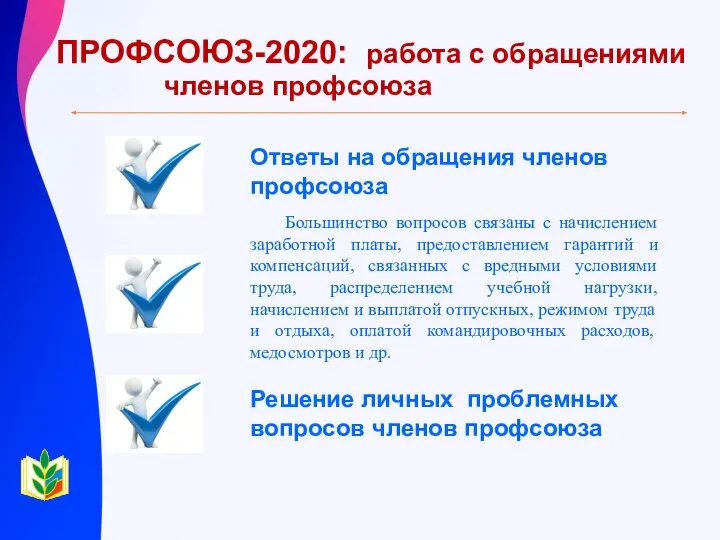 ПРОФСОЮЗ-2020: работа с обращениями членов профсоюза

Ответы на обращения членов профсоюза

Большинство вопросов связаны с начислением заработной платы, предоставлением гарантий и компенсаций, связанных с вредными условиями труда, распределением учебной нагрузки, начислением и выплатой отпускных, режимом труда и отдыха, оплатой командировочных расходов, медосмотров и др.

Решение личных проблемных вопросов членов профсоюза